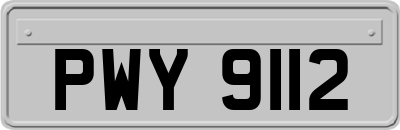 PWY 9112